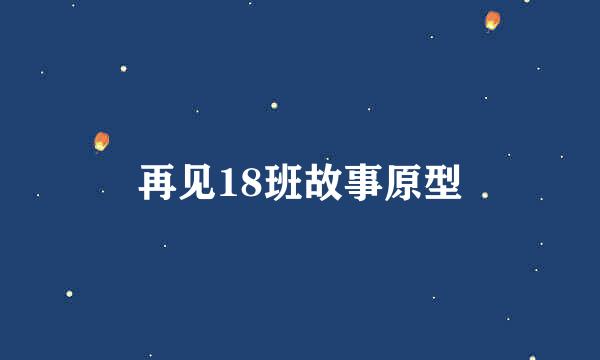 再见18班故事原型